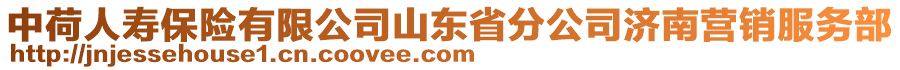 中荷人寿保险有限公司山东省分公司济南营销服务部
http://jnjessehouse1.cn.coovee.com